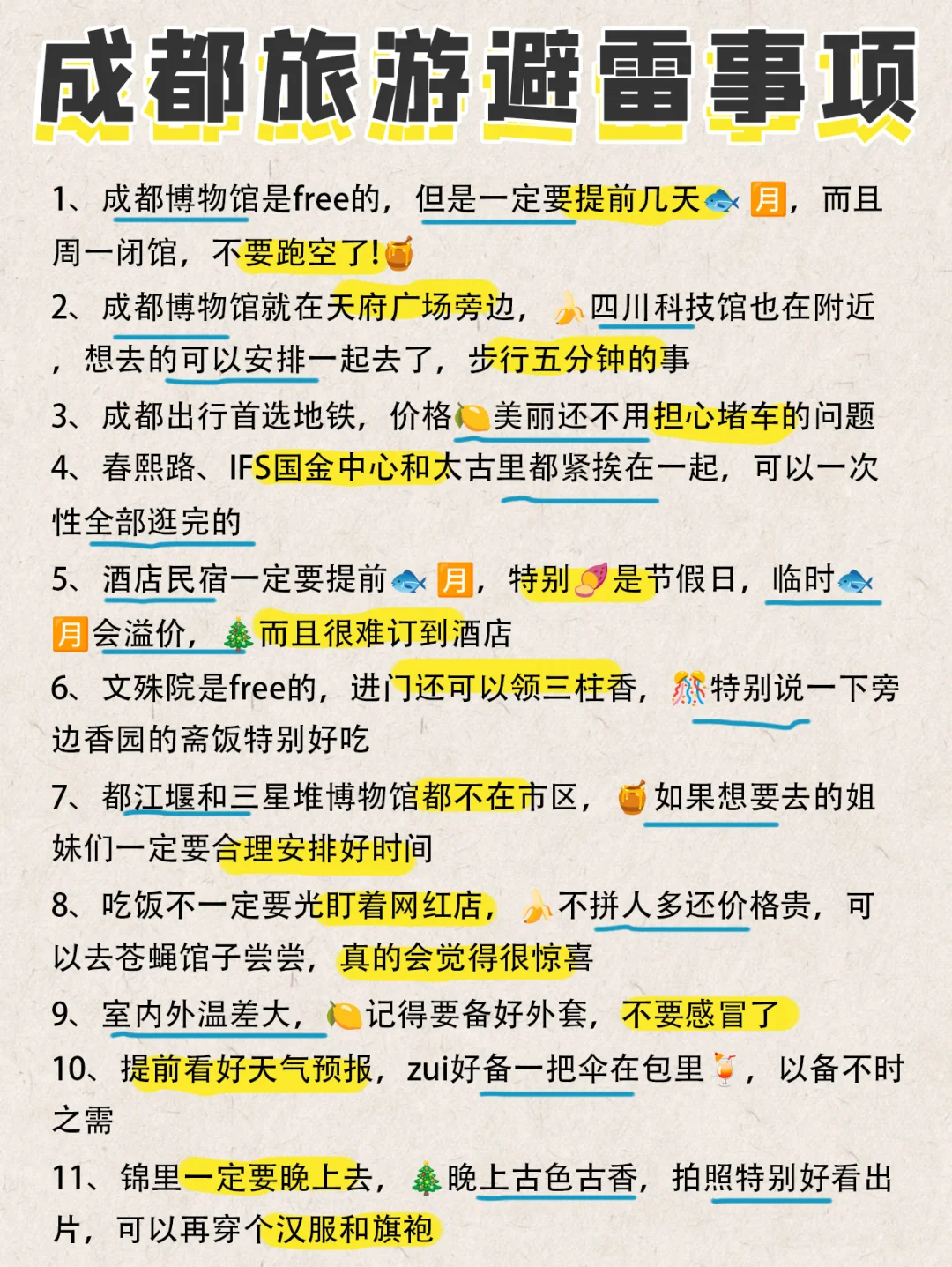 成都旅游避雷事项

1、成都博物馆是free的，但是一定要提前几天🐟月，而且周一闭馆，不要跑空了!🍯

2、成都博物馆就在天府广场旁边，🍌四川科技馆也在附近，想去的可以安排一起去了，步行五分钟的事

3、成都出行首选地铁，价格🍋美丽还不用担心堵车的问题

4、春熙路、IFS国金中心和太古里都紧挨在一起，可以一次性全部逛完的

5、酒店民宿一定要提前🐟月，特别🍠是节假日，临时🐟月会溢价，🎄而且很难订到酒店

6、文殊院是free的，进门还可以领三柱香，🎊特别说一下旁边香园的斋饭特别好吃

7、都江堰和三星堆博物馆都不在市区，🍯如果想要去的姐妹们一定要合理安排好时间

8、吃饭不一定要光盯着网红店，🍌不拼人多还价格贵，可以去苍蝇馆子尝尝，真的会觉得很惊喜

9、室内外温差大，🍋记得要备好外套，不要感冒了

10、提前看好天气预报，zui好备一把伞在包里🍹，以备不时之需

11、锦里一定要晚上去，🎄晚上古色古香，拍照特别好看出片，可以再穿个汉服和旗袍